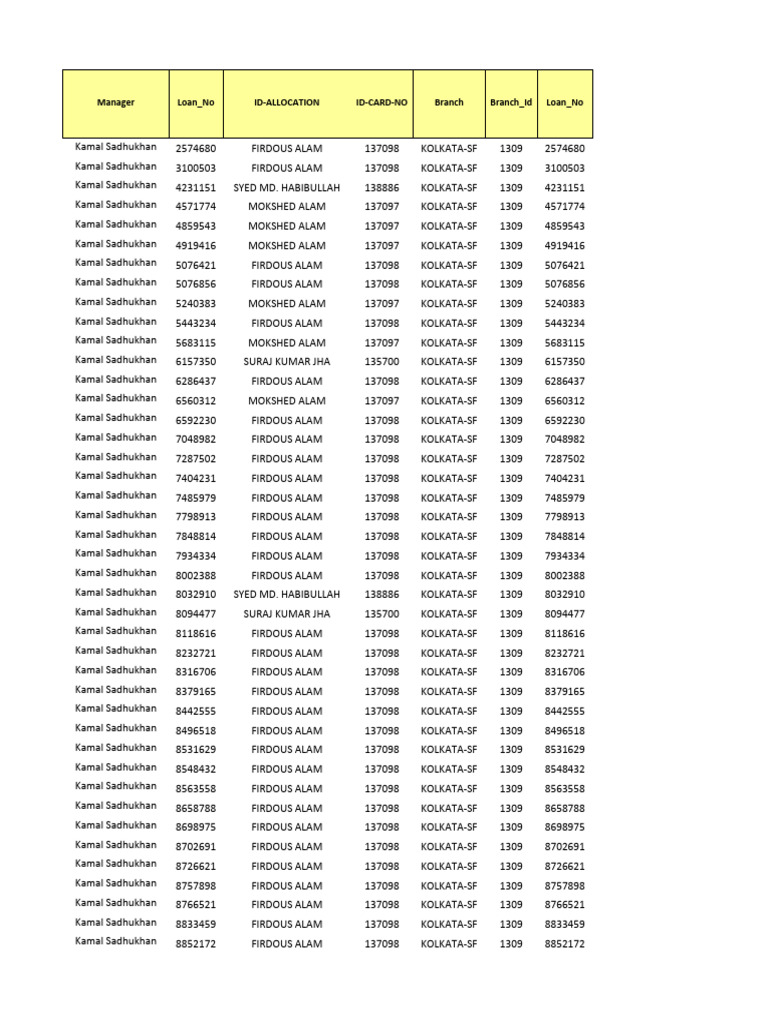 | Manager | Loan_No | ID-ALLOCATION | ID-CARD-NO | Branch | Branch_Id | Loan_No |
|---|---|---|---|---|---|---|
| Kamal Sadhukhan | 2574680 | FIRDOUS ALAM | 137098 | KOLKATA-SF | 1309 | 2574680 |
| Kamal Sadhukhan | 3100503 | FIRDOUS ALAM | 137098 | KOLKATA-SF | 1309 | 3100503 |
| Kamal Sadhukhan | 4231151 | SYED MD. HABIBULLAH | 138886 | KOLKATA-SF | 1309 | 4231151 |
| Kamal Sadhukhan | 4571774 | MOKSHED ALAM | 137097 | KOLKATA-SF | 1309 | 4571774 |
| Kamal Sadhukhan | 4859543 | MOKSHED ALAM | 137097 | KOLKATA-SF | 1309 | 4859543 |
| Kamal Sadhukhan | 4919416 | MOKSHED ALAM | 137097 | KOLKATA-SF | 1309 | 4919416 |
| Kamal Sadhukhan | 5076421 | FIRDOUS ALAM | 137098 | KOLKATA-SF | 1309 | 5076421 |
| Kamal Sadhukhan | 5076856 | FIRDOUS ALAM | 137098 | KOLKATA-SF | 1309 | 5076856 |
| Kamal Sadhukhan | 5240383 | MOKSHED ALAM | 137097 | KOLKATA-SF | 1309 | 5240383 |
| Kamal Sadhukhan | 5443234 | FIRDOUS ALAM | 137098 | KOLKATA-SF | 1309 | 5443234 |
| Kamal Sadhukhan | 5683115 | MOKSHED ALAM | 137097 | KOLKATA-SF | 1309 | 5683115 |
| Kamal Sadhukhan | 6157350 | SURAJ KUMAR JHA | 135700 | KOLKATA-SF | 1309 | 6157350 |
| Kamal Sadhukhan | 6286437 | FIRDOUS ALAM | 137098 | KOLKATA-SF | 1309 | 6286437 |
| Kamal Sadhukhan | 6560312 | MOKSHED ALAM | 137097 | KOLKATA-SF | 1309 | 6560312 |
| Kamal Sadhukhan | 6592230 | FIRDOUS ALAM | 137098 | KOLKATA-SF | 1309 | 6592230 |
| Kamal Sadhukhan | 7048982 | FIRDOUS ALAM | 137098 | KOLKATA-SF | 1309 | 7048982 |
| Kamal Sadhukhan | 7287502 | FIRDOUS ALAM | 137098 | KOLKATA-SF | 1309 | 7287502 |
| Kamal Sadhukhan | 7404231 | FIRDOUS ALAM | 137098 | KOLKATA-SF | 1309 | 7404231 |
| Kamal Sadhukhan | 7485979 | FIRDOUS ALAM | 137098 | KOLKATA-SF | 1309 | 7485979 |
| Kamal Sadhukhan | 7798913 | FIRDOUS ALAM | 137098 | KOLKATA-SF | 1309 | 7798913 |
| Kamal Sadhukhan | 7848814 | FIRDOUS ALAM | 137098 | KOLKATA-SF | 1309 | 7848814 |
| Kamal Sadhukhan | 7934334 | FIRDOUS ALAM | 137098 | KOLKATA-SF | 1309 | 7934334 |
| Kamal Sadhukhan | 8002388 | FIRDOUS ALAM | 137098 | KOLKATA-SF | 1309 | 8002388 |
| Kamal Sadhukhan | 8032910 | SYED MD. HABIBULLAH | 138886 | KOLKATA-SF | 1309 | 8032910 |
| Kamal Sadhukhan | 8094477 | SURAJ KUMAR JHA | 135700 | KOLKATA-SF | 1309 | 8094477 |
| Kamal Sadhukhan | 8118616 | FIRDOUS ALAM | 137098 | KOLKATA-SF | 1309 | 8118616 |
| Kamal Sadhukhan | 8232721 | FIRDOUS ALAM | 137098 | KOLKATA-SF | 1309 | 8232721 |
| Kamal Sadhukhan | 8316706 | FIRDOUS ALAM | 137098 | KOLKATA-SF | 1309 | 8316706 |
| Kamal Sadhukhan | 8379165 | FIRDOUS ALAM | 137098 | KOLKATA-SF | 1309 | 8379165 |
| Kamal Sadhukhan | 8442555 | FIRDOUS ALAM | 137098 | KOLKATA-SF | 1309 | 8442555 |
| Kamal Sadhukhan | 8496518 | FIRDOUS ALAM | 137098 | KOLKATA-SF | 1309 | 8496518 |
| Kamal Sadhukhan | 8531629 | FIRDOUS ALAM | 137098 | KOLKATA-SF | 1309 | 8531629 |
| Kamal Sadhukhan | 8548432 | FIRDOUS ALAM | 137098 | KOLKATA-SF | 1309 | 8548432 |
| Kamal Sadhukhan | 8563558 | FIRDOUS ALAM | 137098 | KOLKATA-SF | 1309 | 8563558 |
| Kamal Sadhukhan | 8658788 | FIRDOUS ALAM | 137098 | KOLKATA-SF | 1309 | 8658788 |
| Kamal Sadhukhan | 8698975 | FIRDOUS ALAM | 137098 | KOLKATA-SF | 1309 | 8698975 |
| Kamal Sadhukhan | 8702691 | FIRDOUS ALAM | 137098 | KOLKATA-SF | 1309 | 8702691 |
| Kamal Sadhukhan | 8726621 | FIRDOUS ALAM | 137098 | KOLKATA-SF | 1309 | 8726621 |
| Kamal Sadhukhan | 8757898 | FIRDOUS ALAM | 137098 | KOLKATA-SF | 1309 | 8757898 |
| Kamal Sadhukhan | 8766521 | FIRDOUS ALAM | 137098 | KOLKATA-SF | 1309 | 8766521 |
| Kamal Sadhukhan | 8833459 | FIRDOUS ALAM | 137098 | KOLKATA-SF | 1309 | 8833459 |
| Kamal Sadhukhan | 8852172 | FIRDOUS ALAM | 137098 | KOLKATA-SF | 1309 | 8852172 |